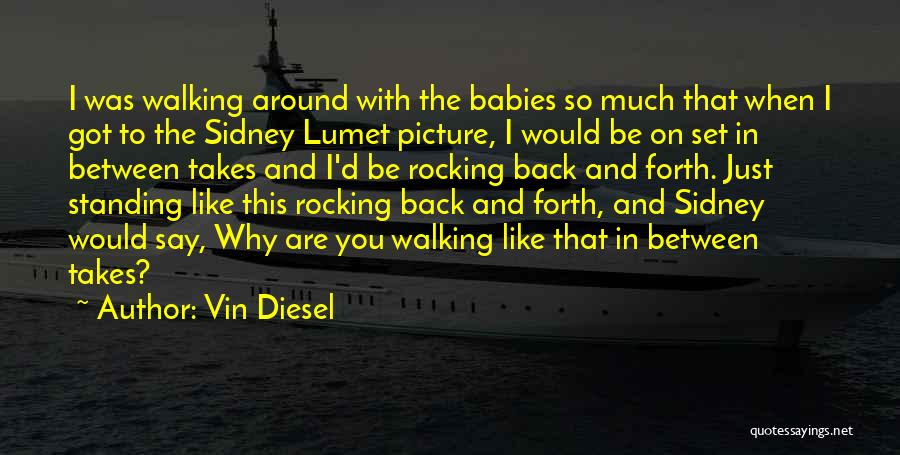 I was walking around with the babies so much that when I got to the Sidney Lumet picture, I would be on set in between takes and I'd be rocking back and forth. Just standing like this rocking back and forth, and Sidney would say, Why are you walking like that in between takes?

~ Author: Vin Diesel

quotessayings.net